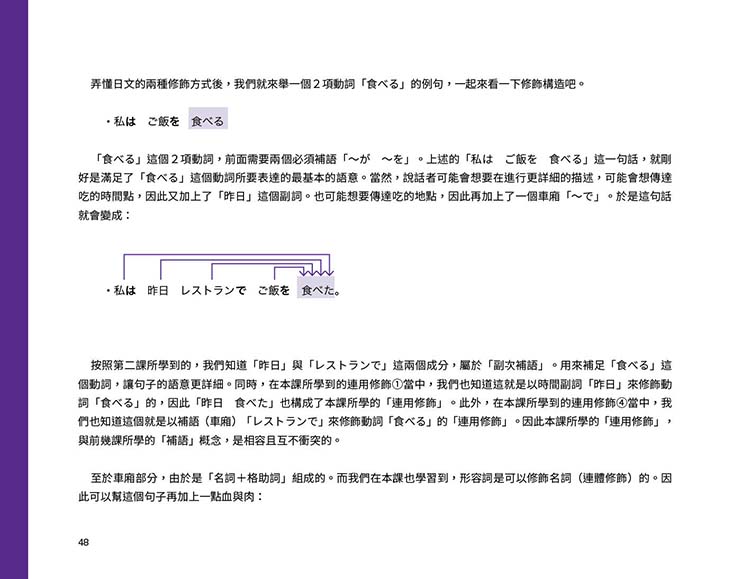 弄懂日文的兩種修飾方式後，我們就來舉一個２項動詞「食べる」的例句，一起來看一下修飾構造吧。

・私は　ご飯を　食べる

「食べる」這個２項動詞，前面需要兩個必須補語「～が　～を」。上述的「私は　ご飯を　食べる」這一句話，就剛好是滿足了「食べる」這個動詞所要表達的最基本的語意。當然，說話者可能會想要在進行更詳細的描述，可能會想傳達吃的時間點，因此又加上了「昨日」這個副詞。也可能想要傳達吃的地點，因此再加上了一個車廂「～で」。於是這句話就會變成：

・私は　昨日　レストランで　ご飯を　食べた。

按照第二課所學到的，我們知道「昨日」與「レストランで」這兩個成分，屬於「副次補語」。用來補足「食べる」這個動詞，讓句子的語意更詳細。同時，在本課所學到的連用修飾①當中，我們也知道這就是以時間副詞「昨日」來修飾動詞「食べる」的，因此「昨日　食べた」也構成了本課所學的「連用修飾」。此外，在本課所學到的連用修飾④當中，我們也知道這個就是以補語（車廂）「レストランで」來修飾動詞「食べる」的「連用修飾」。因此本課所學的「連用修飾」，與前幾課所學的「補語」概念，是相容且互不衝突的。

至於車廂部分，由於是「名詞＋格助詞」組成的。而我們在本課也學習到，形容詞是可以修飾名詞（連體修飾）的。因此可以幫這個句子再加上一點血與肉：

48